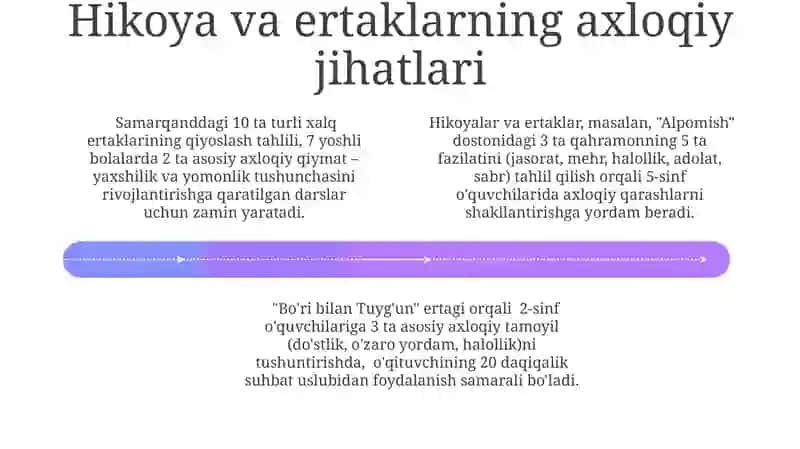 Hikoya va ertaklarning axloqiy jihatlari

Samarqanddagi 10 ta turli xalq ertaklarining qiyoslash tahlili, 7 yoshli bolalarda 2 ta asosiy axloqiy qiymat – yaxshilik va yomonlik tushunchasini rivojlantirishga qaratilgan darslar uchun zamin yaratadi.

Hikoyalar va ertaklar, masalan, "Alpomish" dostonidagi 3 ta qahramonning 5 ta fazilatini (jasorat, mehr, halollik, adolat, sabr) tahlil qilish orqali 5-sinf o'quvchilarida axloqiy qarashlarni shakllantirishga yordam beradi.

"Bo'ri bilan Tuyg'un" ertagi orqali 2-sinf o'quvchilariga 3 ta asosiy axloqiy tamoyil (do'stlik, o'zaro yordam, halollik)ni tushuntirishda, o'qituvchining 20 daqiqalik suhbat uslubidan foydalanish samarali bo'ladi.